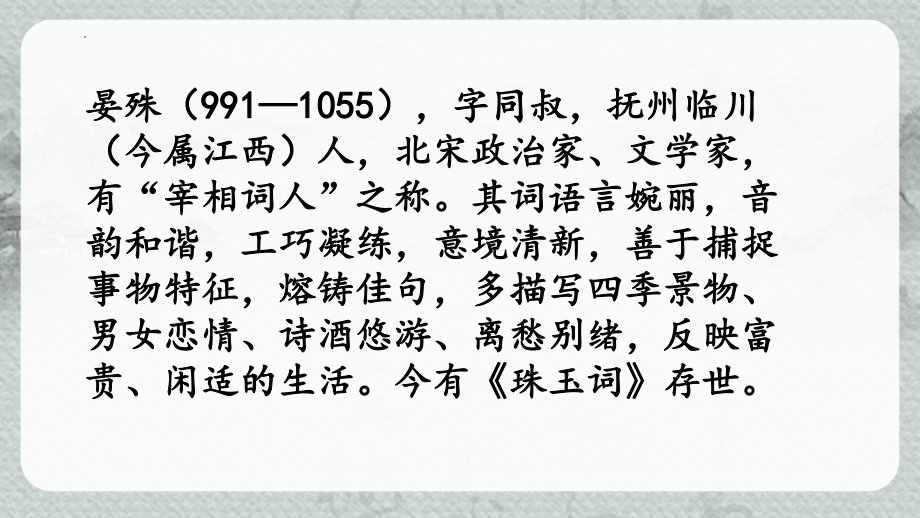 晏殊（991—1055），字同叔，抚州临川（今属江西）人，北宋政治家、文学家，有“宰相词人”之称。其词语言婉丽，音韵和谐，工巧凝练，意境清新，善于捕捉事物特征，熔铸佳句，多描写四季景物、男女恋情、诗酒悠游、离愁别绪，反映富贵、闲适的生活。今有《珠玉词》存世。